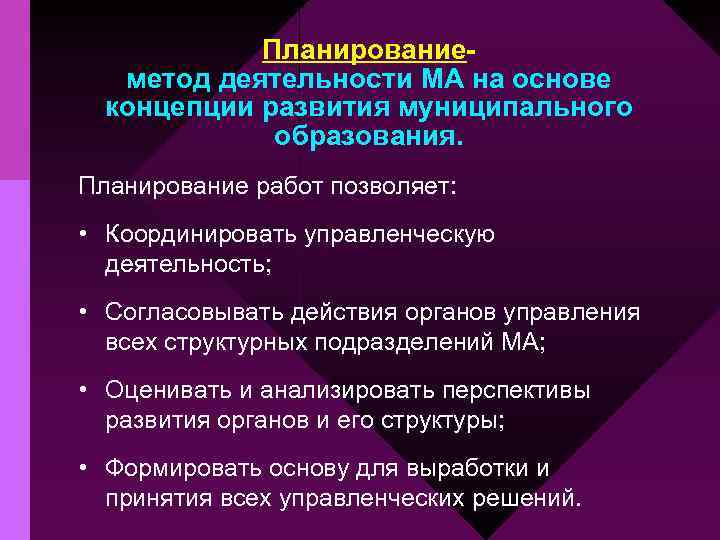 Планирование-
метод деятельности МА на основе концепции развития муниципального образования.

Планирование работ позволяет:

• Координировать управленческую деятельность;

• Согласовывать действия органов управления всех структурных подразделений МА;

• Оценивать и анализировать перспективы развития органов и его структуры;

• Формировать основу для выработки и принятия всех управленческих решений.